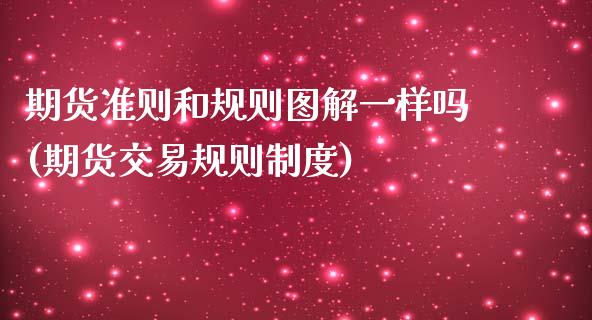 期货准则和规则图解一样吗
(期货交易规则制度)